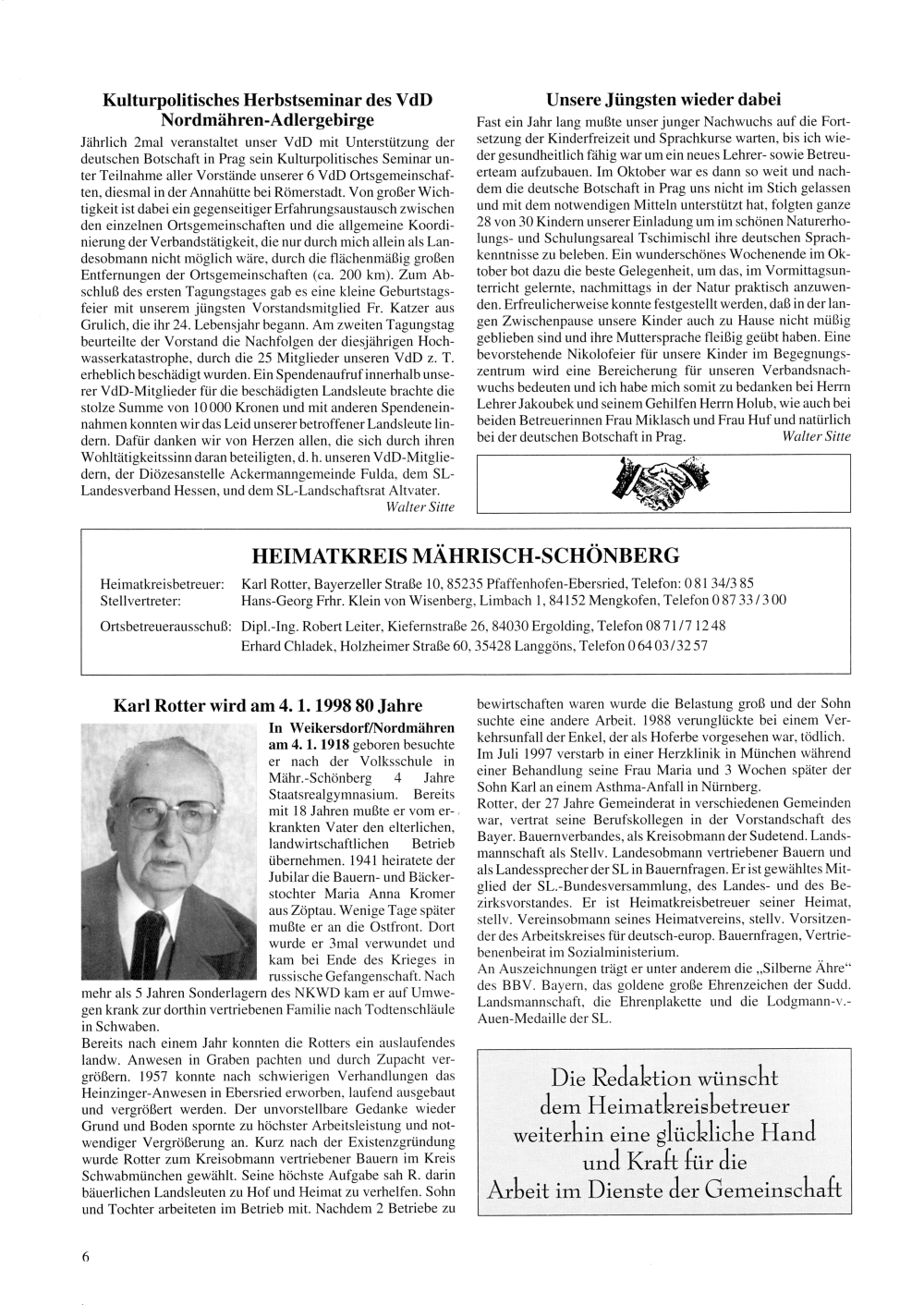 Kulturpolitisches Herbstseminar des VdD Nordmähren-Adlergebirge

Jährlich 2mal veranstaltet unser VdD mit Unterstützung der deutschen Botschaft in Prag sein Kulturpolitisches Seminar unter Teilnahme aller Vorstände unserer 6 VdD Ortsgemeinschaften, diesmal in der Annahütte bei Römerstadt. Von großer Wichtigkeit ist dabei ein gegenseitiger Erfahrungsaustausch zwischen den einzelnen Ortsgemeinschaften und die allgemeine Koordinierung der Verbandstätigkeit, die nur durch mich allein als Landesobmann nicht möglich wäre, durch die flächenmäßig großen Entfernungen der Ortsgemeinschaften (ca. 200 km). Zum Abschluß des ersten Tagungstages gab es eine kleine Geburtstagsfeier mit unserem jüngsten Vorstandsmitglied Fr. Katzer aus Grulich, die ihr 24. Lebensjahr begann. Am zweiten Tagungstag beurteilte der Vorstand die Nachfolgen der diesjährigen Hochwasserkatastrophe, durch die 25 Mitglieder unseren VdD z. T. erheblich beschädigt wurden. Ein Spendenaufruf innerhalb unserer VdD-Mitglieder für die beschädigten Landsleute brachte die stolze Summe von 10 000 Kronen und mit anderen Spendeneinnahmen konnten wir das Leid unserer betroffener Landsleute lindern. Dafür danken wir von Herzen allen, die sich durch ihren Wohltätigkeitssinn daran beteiligten, d. h. unseren VdD-Mitgliedern, der Diözesanstelle Ackermanngemeinde Fulda, dem SL-Landesverband Hessen, und dem SL-Landschaftsrat Altvater.
Walter Sitte

Unsere Jüngsten wieder dabei

Fast ein Jahr lang mußte unser junger Nachwuchs auf die Fortsetzung der Kinderfreizeit und Sprachkurse warten, bis ich wieder gesundheitlich fähig war um ein neues Lehrer- sowie Betreuerteam aufzubauen. Im Oktober war es dann so weit und nachdem die deutsche Botschaft in Prag uns nicht im Stich gelassen und mit dem notwendigen Mitteln unterstützt hat, folgten ganze 28 von 30 Kindern unserer Einladung um im schönen Naturerholungs- und Schulungsareal Tschimischl ihre deutschen Sprachkenntnisse zu beleben. Ein wunderschönes Wochenende im Oktober bot dazu die beste Gelegenheit, um das, im Vormittagsunterricht gelernte, nachmittags in der Natur praktisch anzuwenden. Erfreulicherweise konnte festgestellt werden, daß in der langen Zwischenpause unsere Kinder auch zu Hause nicht müßig geblieben sind und ihre Muttersprache fleißig geübt haben. Eine bevorstehende Nikolofeier für unsere Kinder im Begegnungszentrum wird eine Bereicherung für unseren Verbandsnachwuchs bedeuten und ich habe mich somit zu bedanken bei Herrn Lehrer Jakoubek und seinem Gehilfen Herrn Holub, wie auch bei beiden Betreuerinnen Frau Miklasch und Frau Huf und natürlich bei der deutschen Botschaft in Prag. Walter Sitte

HEIMATKREIS MÄHRISCH-SCHÖNBERG

Heimatkreisbetreuer: Karl Rotter, Bayerzeller Straße 10, 85235 Pfaffenhofen-Ebersried, Telefon: 0 81 34/3 85
Stellvertreter: Hans-Georg Frhr. Klein von Wisenberg, Limbach 1, 84152 Mengkofen, Telefon 0 87 33 / 3 00

Ortsbetreuerausschuß: Dipl.-Ing. Robert Leiter, Kiefernstraße 26, 84030 Ergolding, Telefon 08 71 / 7 12 48
Erhard Chladek, Holzheimer Straße 60, 35428 Langgöns, Telefon 0 64 03 / 32 57

Karl Rotter wird am 4. 1. 1998 80 Jahre

In Weikersdorf/Nordmähren am 4. 1. 1918 geboren besuchte er nach der Volksschule in Mähr.-Schönberg 4 Jahre Staatsrealgymnasium. Bereits mit 18 Jahren mußte er vom erkrankten Vater den elterlichen, landwirtschaftlichen Betrieb übernehmen. 1941 heiratete der Jubilar die Bauern- und Bäckerstochter Maria Anna Kromer aus Zöptau. Wenige Tage später mußte er an die Ostfront. Dort wurde er 3mal verwundet und kam bei Ende des Krieges in russische Gefangenschaft. Nach mehr als 5 Jahren Sonderlagern des NKWD kam er auf Umwegen krank zur dorthin vertriebenen Familie nach Todtenschläule in Schwaben.
Bereits nach einem Jahr konnten die Rotters ein auslaufendes landw. Anwesen in Graben pachten und durch Zupacht vergrößern. 1957 konnte nach schwierigen Verhandlungen das Heinzinger-Anwesen in Ebersried erworben, laufend ausgebaut und vergrößert werden. Der unvorstellbare Gedanke wieder Grund und Boden spornte zu höchster Arbeitsleistung und notwendiger Vergrößerung an. Kurz nach der Existenzgründung wurde Rotter zum Kreisobmann vertriebener Bauern im Kreis Schwabmünchen gewählt. Seine höchste Aufgabe sah R. darin bäuerlichen Landsleuten zu Hof und Heimat zu verhelfen. Sohn und Tochter arbeiteten im Betrieb mit. Nachdem 2 Betriebe zu bewirtschaften waren wurde die Belastung groß und der Sohn suchte eine andere Arbeit. 1988 verunglückte bei einem Verkehrsunfall der Enkel, der als Hoferbe vorgesehen war, tödlich. Im Juli 1997 verstarb in einer Herzklinik in München während einer Behandlung seine Frau Maria und 3 Wochen später der Sohn Karl an einem Asthma-Anfall in Nürnberg.
Rotter, der 27 Jahre Gemeinderat in verschiedenen Gemeinden war, vertrat seine Berufskollegen in der Vorstandschaft des Bayer. Bauernverbandes, als Kreisobmann der Sudetend. Landsmannschaft als Stellv. Landesobmann vertriebener Bauern und als Landessprecher der SL in Bauernfragen. Er ist gewähltes Mitglied der SL.-Bundesversammlung, des Landes- und des Bezirksvorstandes. Er ist Heimatkreisbetreuer seiner Heimat, stellv. Vereinsobmann seines Heimatvereins, stellv. Vorsitzender des Arbeitskreises für deutsch-europ. Bauernfragen, Vertriebenenbeirat im Sozialministerium.
An Auszeichnungen trägt er unter anderem die „Silberne Ähre“ des BBV. Bayern, das goldene große Ehrenzeichen der Sudd. Landsmannschaft, die Ehrenplakette und die Lodgmann-v.-Auen-Medaille der SL.

Die Redaktion wünscht dem Heimatkreisbetreuer weiterhin eine glückliche Hand und Kraft für die Arbeit im Dienste der Gemeinschaft

6